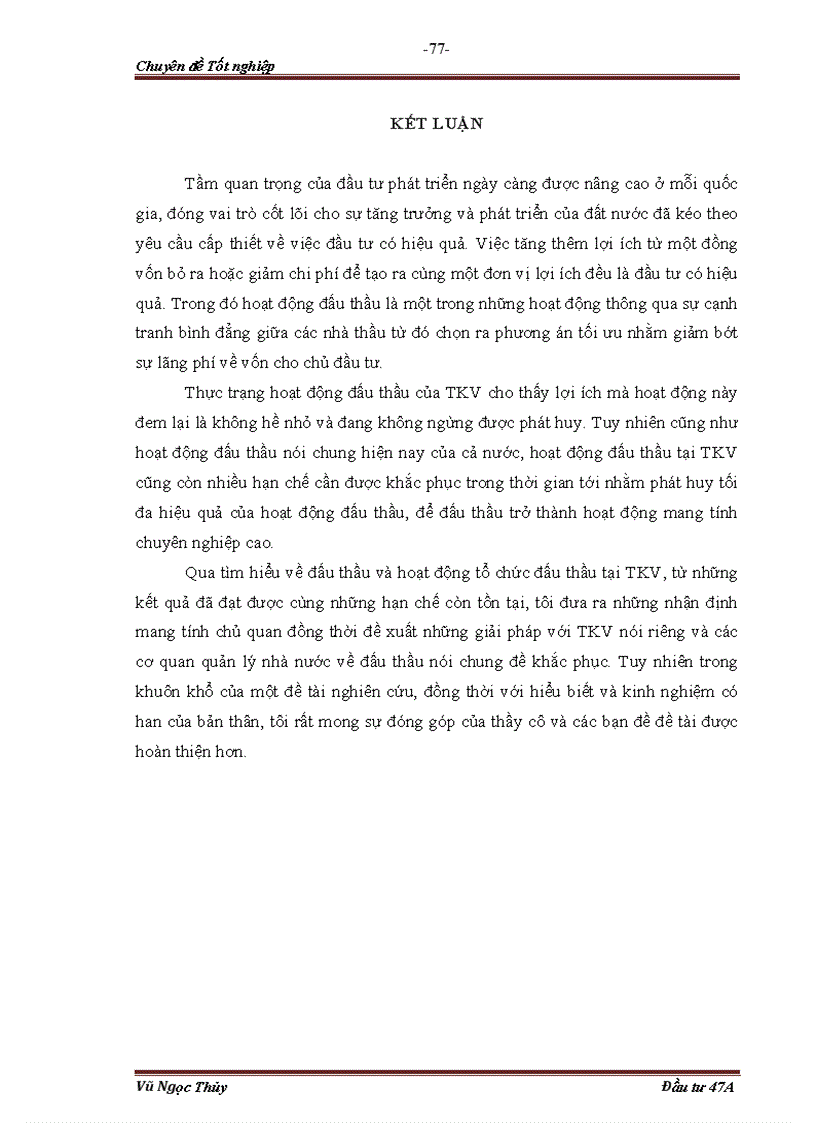 -77-

Chuyên đề Tốt nghiệp

KẾT LUẬN

Tầm quan trọng của đầu tư phát triển ngày càng được nâng cao ở mỗi quốc gia, đóng vai trò cốt lõi cho sự tăng trưởng và phát triển của đất nước đã kéo theo yêu cầu cấp thiết về việc đầu tư có hiệu quả. Việc tăng thêm lợi ích từ một đồng vốn bỏ ra hoặc giảm chi phí để tạo ra cùng một đơn vị lợi ích đều là đầu tư có hiệu quả. Trong đó hoạt động đấu thầu là một trong những hoạt động thông qua sự cạnh tranh bình đẳng giữa các nhà thầu từ đó chọn ra phương án tối ưu nhằm giảm bớt sự lãng phí về vốn cho chủ đầu tư.

Thực trạng hoạt động đấu thầu của TKV cho thấy lợi ích mà hoạt động này đem lại là không hề nhỏ và đang không ngừng được phát huy. Tuy nhiên cũng như hoạt động đấu thầu nói chung hiện nay của cả nước, hoạt động đấu thầu tại TKV cũng còn nhiều hạn chế cần được khắc phục trong thời gian tới nhằm phát huy tối đa hiệu quả của hoạt động đấu thầu, để đấu thầu trở thành hoạt động mang tính chuyên nghiệp cao.

Qua tìm hiểu về đấu thầu và hoạt động tổ chức đấu thầu tại TKV, từ những kết quả đã đạt được cùng những hạn chế còn tồn tại, tôi đưa ra những nhận định mang tính chủ quan đồng thời đề xuất những giải pháp với TKV nói riêng và các cơ quan quản lý nhà nước về đấu thầu nói chung để khắc phục. Tuy nhiên trong khuôn khổ của một đề tài nghiên cứu, đồng thời với hiểu biết và kinh nghiệm có hạn của bản thân, tôi rất mong sự đóng góp của thầy cô và các bạn để đề tài được hoàn thiện hơn.

Vũ Ngọc Thủy

Đầu tư 47A